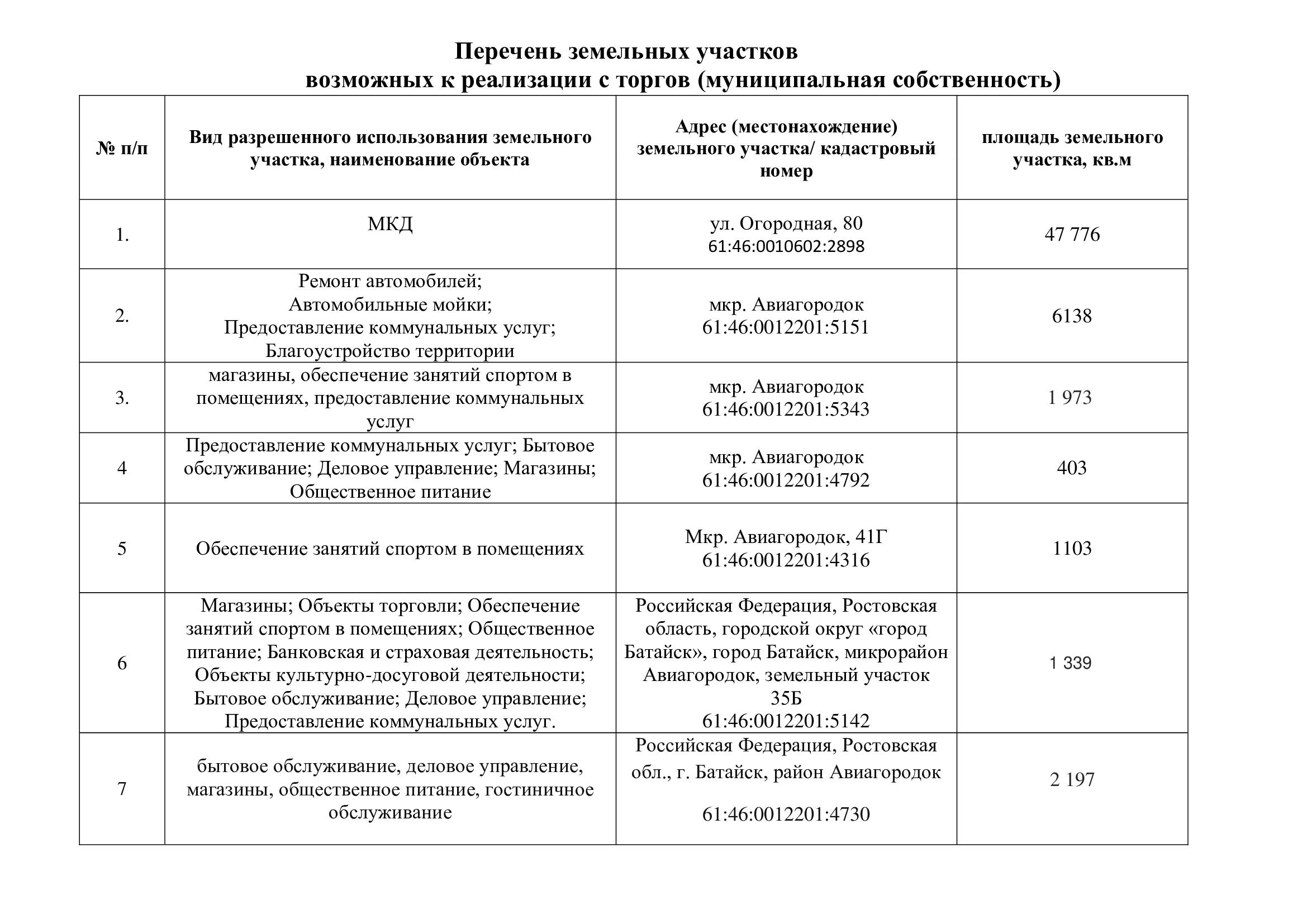 Перечень земельных участков
возможных к реализации с торгов (муниципальная собственность)

| № п/п | Вид разрешенного использования земельного участка, наименование объекта | Адрес (местонахождение) земельного участка/ кадастровый номер | площадь земельного участка, кв.м |
|---|---|---|---|
| 1. | МКД | ул. Огородная, 80 61:46:0010602:2898 | 47 776 |
| 2. | Ремонт автомобилей; Автомобильные мойки; Предоставление коммунальных услуг; Благоустройство территории | мкр. Авиагородок 61:46:0012201:5151 | 6138 |
| 3. | магазины, обеспечение занятий спортом в помещениях, предоставление коммунальных услуг | мкр. Авиагородок 61:46:0012201:5343 | 1 973 |
| 4 | Предоставление коммунальных услуг; Бытовое обслуживание; Деловое управление; Магазины; Общественное питание | мкр. Авиагородок 61:46:0012201:4792 | 403 |
| 5 | Обеспечение занятий спортом в помещениях | Мкр. Авиагородок, 41Г 61:46:0012201:4316 | 1103 |
| 6 | Магазины; Объекты торговли; Обеспечение занятий спортом в помещениях; Общественное питание; Банковская и страховая деятельность; Объекты культурно-досуговой деятельности; Бытовое обслуживание; Деловое управление; Предоставление коммунальных услуг. | Российская Федерация, Ростовская область, городской округ «город Батайск», город Батайск, микрорайон Авиагородок, земельный участок 35Б 61:46:0012201:5142 | 1 339 |
| 7 | бытовое обслуживание, деловое управление, магазины, общественное питание, гостиничное обслуживание | Российская Федерация, Ростовская обл., г. Батайск, район Авиагородок 61:46:0012201:4730 | 2 197 |